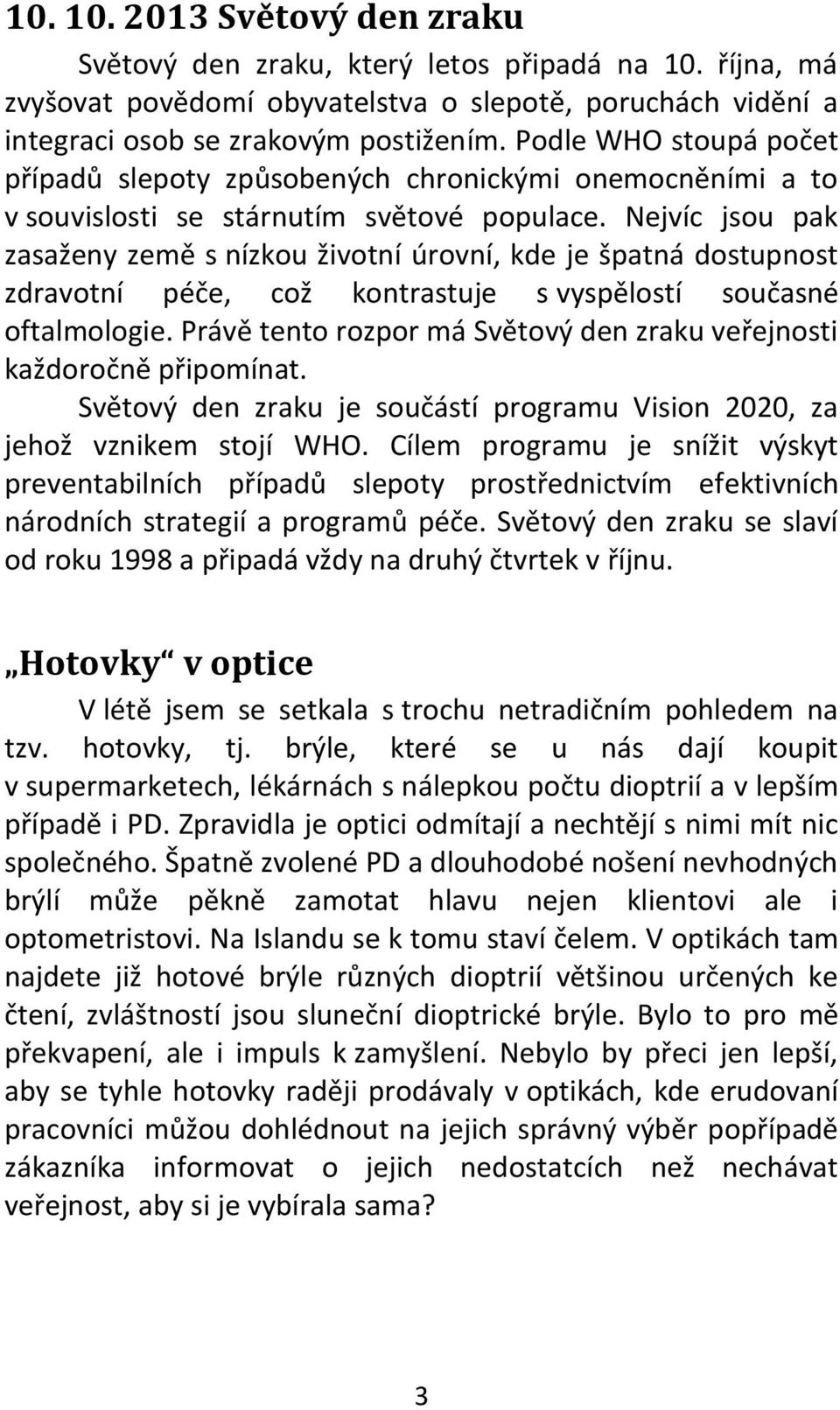 10. 10. 2013 Světový den zraku

Světový den zraku, který letos připadá na 10. října, má zvyšovat povědomí obyvatelstva o slepotě, poruchách vidění a integraci osob se zrakovým postižením. Podle WHO stoupá počet případů slepoty způsobených chronickými onemocněními a to v souvislosti se stárnutím světové populace. Nejvíc jsou pak zasaženy země s nízkou životní úrovní, kde je špatná dostupnost zdravotní péče, což kontrastuje s vyspělostí současné oftalmologie. Právě tento rozpor má Světový den zraku veřejnosti každoročně připomínat.

Světový den zraku je součástí programu Vision 2020, za jehož vznikem stojí WHO. Cílem programu je snížit výskyt preventabilních případů slepoty prostřednictvím efektivních národních strategií a programů péče. Světový den zraku se slaví od roku 1998 a připadá vždy na druhý čtvrtek v říjnu.

„Hotovky“ v optice

V létě jsem se setkala s trochu netradičním pohledem na tzv. hotovky, tj. brýle, které se u nás dají koupit v supermarketech, lékárnách s nálepkou počtu dioptrií a v lepším případě i PD. Zpravidla je optici odmítají a nechtějí s nimi mít nic společného. Špatně zvolené PD a dlouhodobé nošení nevhodných brýlí může pěkně zamotat hlavu nejen klientovi ale i optometristovi. Na Islandu se k tomu staví čelem. V optikách tam najdete již hotové brýle různých dioptrií většinou určených ke čtení, zvláštností jsou sluneční dioptrické brýle. Bylo to pro mě překvapení, ale i impuls k zamyšlení. Nebylo by přeci jen lepší, aby se tyhle hotovky raději prodávaly v optikách, kde erudovaní pracovníci můžou dohlédnout na jejich správný výběr popřípadě zákazníka informovat o jejich nedostatcích než nechávat veřejnost, aby si je vybírala sama?

3